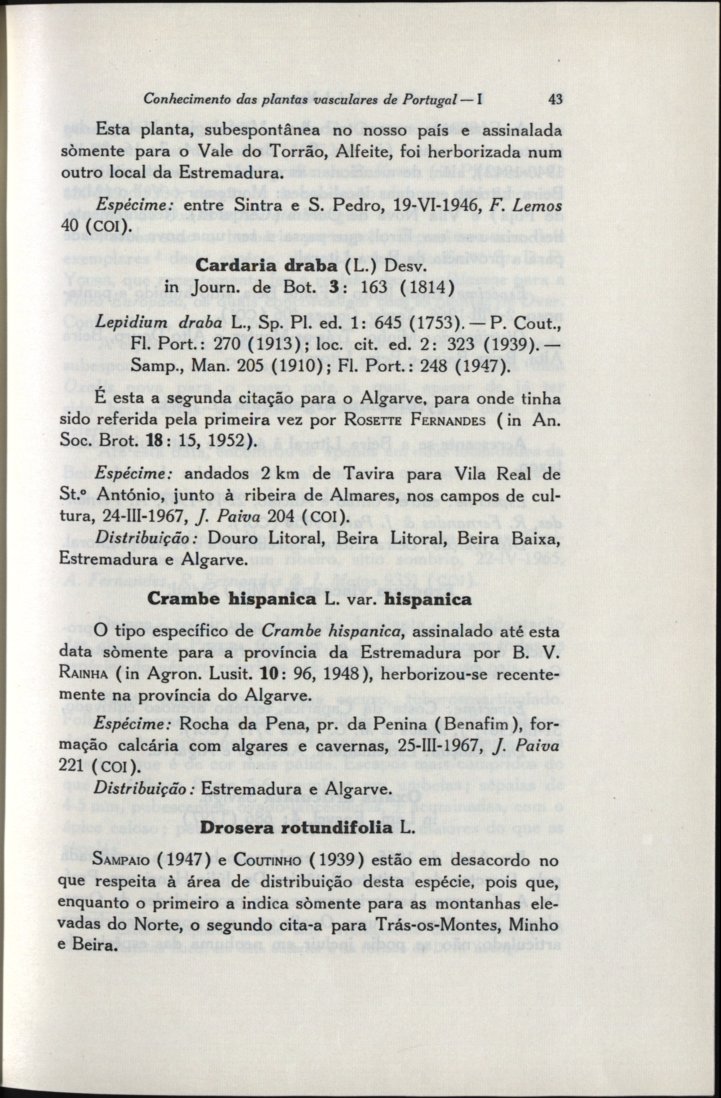 Conhecimento das plantas vasculares de Portugal — I 43

Esta planta, subespontânea no nosso país e assinalada sòmente para o Vale do Torrão, Alfeite, foi herborizada num outro local da Estremadura.

Espécime: entre Sintra e S. Pedro, 19-VI-1946, F. Lemos 40 (COI).

Cardaria draba (L.) Desv.
in Journ. de Bot. 3: 163 (1814)

Lepidium draba L., Sp. Pl. ed. 1: 645 (1753). — P. Cout., Fl. Port.: 270 (1913); loc. cit. ed. 2: 323 (1939). — Samp., Man. 205 (1910); Fl. Port.: 248 (1947).

É esta a segunda citação para o Algarve, para onde tinha sido referida pela primeira vez por Rosette Fernandes (in An. Soc. Brot. 18: 15, 1952).

Espécime: andados 2 km de Tavira para Vila Real de St.º António, junto à ribeira de Almares, nos campos de cultura, 24-III-1967, J. Paiva 204 (COI).

Distribuição: Douro Litoral, Beira Litoral, Beira Baixa, Estremadura e Algarve.

Crambe hispanica L. var. hispanica

O tipo específico de Crambe hispanica, assinalado até esta data sòmente para a província da Estremadura por B. V. Rainha (in Agron. Lusit. 10: 96, 1948), herborizou-se recentemente na província do Algarve.

Espécime: Rocha da Pena, pr. da Penina (Benafim), formação calcária com algares e cavernas, 25-III-1967, J. Paiva 221 (COI).

Distribuição: Estremadura e Algarve.

Drosera rotundifolia L.

Sampaio (1947) e Coutinho (1939) estão em desacordo no que respeita à área de distribuição desta espécie, pois que, enquanto o primeiro a indica sòmente para as montanhas elevadas do Norte, o segundo cita-a para Trás-os-Montes, Minho e Beira.